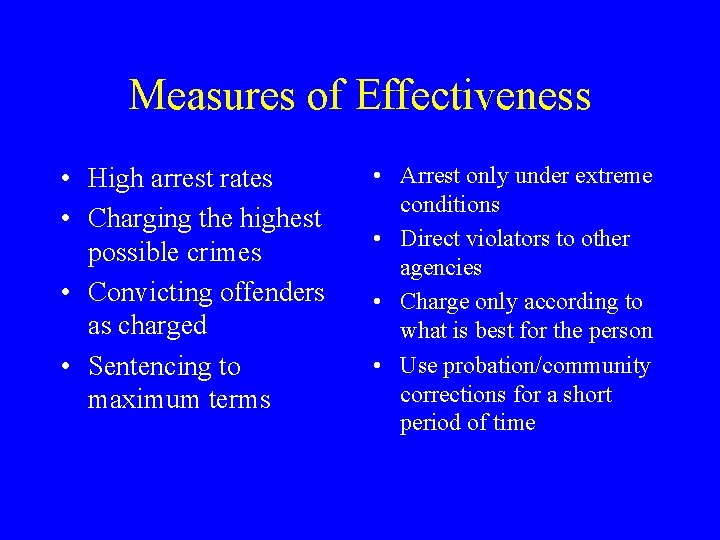 Measures of Effectiveness

• High arrest rates
• Charging the highest possible crimes
• Convicting offenders as charged
• Sentencing to maximum terms

• Arrest only under extreme conditions
• Direct violators to other agencies
• Charge only according to what is best for the person
• Use probation/community corrections for a short period of time